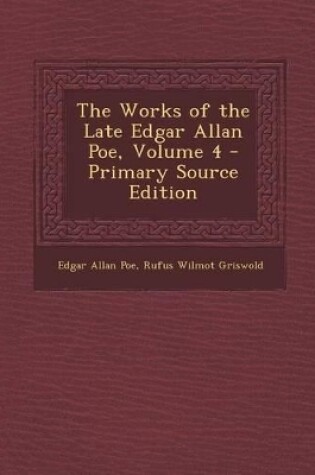 The Works of the Late Edgar Allan Poe, Volume 4 - Primary Source Edition

Edgar Allan Poe, Rufus Wilmot Griswold